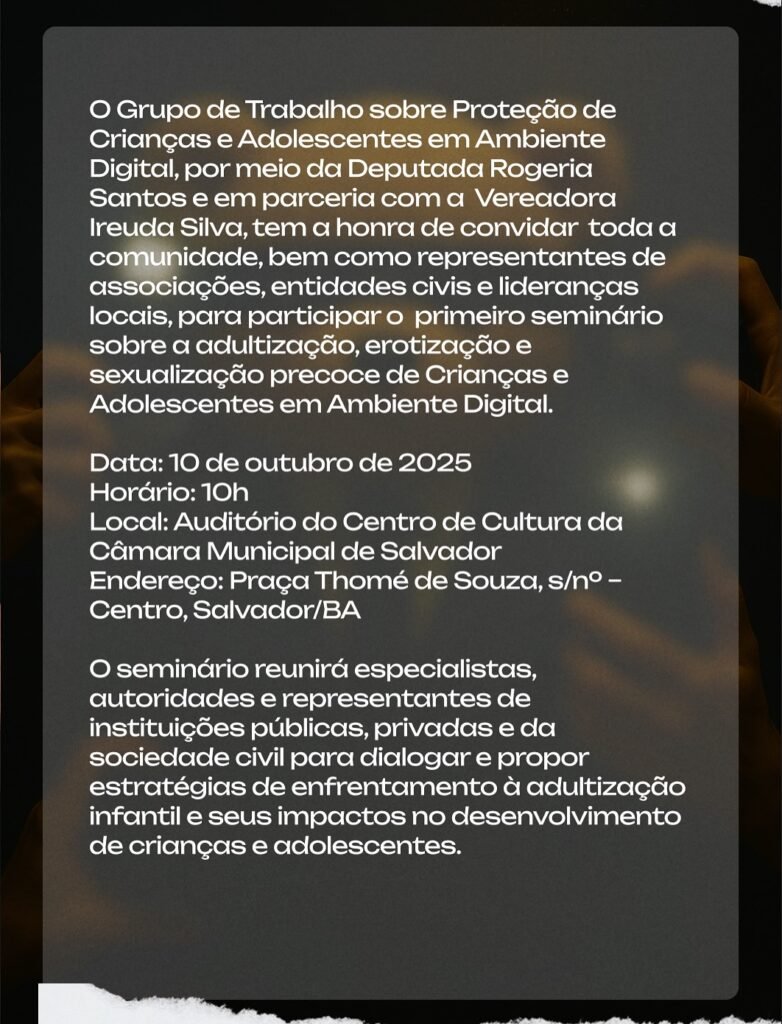 O Grupo de Trabalho sobre Proteção de Crianças e Adolescentes em Ambiente Digital, por meio da Deputada Rogeria Santos e em parceria com a Vereadora Ireuda Silva, tem a honra de convidar toda a comunidade, bem como representantes de associações, entidades civis e lideranças locais, para participar o primeiro seminário sobre a adultização, erotização e sexualização precoce de Crianças e Adolescentes em Ambiente Digital.

Data: 10 de outubro de 2025
Horário: 10h
Local: Auditório do Centro de Cultura da Câmara Municipal de Salvador
Endereço: Praça Thomé de Souza, s/nº – Centro, Salvador/BA

O seminário reunirá especialistas, autoridades e representantes de instituições públicas, privadas e da sociedade civil para dialogar e propor estratégias de enfrentamento à adultização infantil e seus impactos no desenvolvimento de crianças e adolescentes.